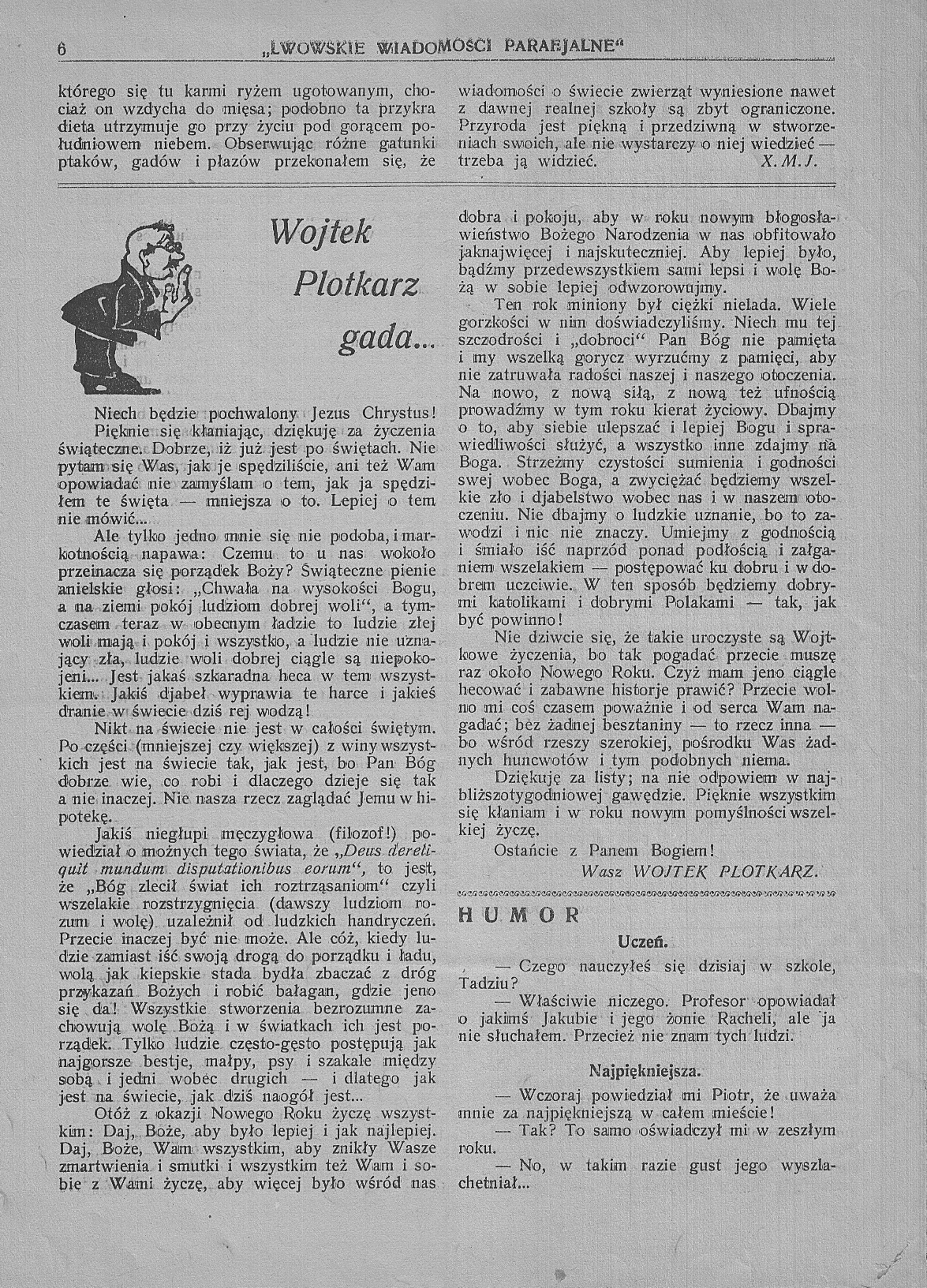 6 „LWOWSKIE WIADOMOŚCI PARAFJALNE“

którego się tu karmi ryżem ugotowanym, chociaż on wzdycha do mięsa; podobno ta przykra dieta utrzymuje go przy życiu pod gorącem południowem niebem. Obserwując różne gatunki ptaków, gadów i płazów przekonałem się, że

wiadomości o świecie zwierząt wyniesione nawet z dawnej realnej szkoły są zbyt ograniczone. Przyroda jest piękną i przedziwną w stworzeniach swoich, ale nie wystarczy o niej wiedzieć — trzeba ją widzieć. X. M. J.

Wojtek Plotkarz gada...

Niech będzie pochwalony Jezus Chrystus! Pięknie się kłaniając, dziękuję za życzenia świąteczne. Dobrze, iż już jest po świętach. Nie pytam się Was, jak je spędziliście, ani też Wam opowiadać nie zamyślam o tem, jak ja spędziłem te święta — mniejsza o to. Lepiej o tem nie mówić...

Ale tylko jedno mnie się nie podoba, i markotnością napawa: Czemu to u nas wokoło przeinacza się porządek Boży? Świąteczne pienie anielskie głosi: „Chwała na wysokości Bogu, a na ziemi pokój ludziom dobrej woli“, a tymczasem teraz w obecnym ładzie to ludzie złej woli mają i pokój i wszystko, a ludzie nie uznający zła, ludzie woli dobrej ciągle są niepokojeni... Jest jakaś szkaradna heca w tem wszystkiem. Jakiś djabeł wyprawia te harce i jakieś dranie w świecie dziś rej wodzą!

Nikt na świecie nie jest w całości świętym. Po części (mniejszej czy większej) z winy wszystkich jest na świecie tak, jak jest, bo Pan Bóg dobrze wie, co robi i dlaczego dzieje się tak a nie inaczej. Nie nasza rzecz zaglądać Jemu w hipotekę.

Jakiś niegłupi męczygłowa (filozof!) powiedział o możnych tego świata, że „Deus dereliquit mundum disputationibus eorum“, to jest, że „Bóg zlecił świat ich roztrząsaniom“ czyli wszelakie rozstrzygnięcia (dawszy ludziom rozum i wolę) uzależnił od ludzkich handryczeń. Przecie inaczej być nie może. Ale cóż, kiedy ludzie zamiast iść swoją drogą do porządku i ładu, wolą jak kiepskie stada bydła zbaczać z dróg przykazań Bożych i robić bałagan, gdzie jeno się da! Wszystkie stworzenia bezrozumne zachowują wolę Bożą i w światkach ich jest porządek. Tylko ludzie często-gęsto postępują jak najgorsze bestje, małpy, psy i szakale między sobą i jedni wobec drugich — i dlatego jak jest na świecie, jak dziś naogół jest...

Otóż z okazji Nowego Roku życzę wszystkim: Daj, Boże, aby było lepiej i jak najlepiej. Daj, Boże, Wam wszystkim, aby znikły Wasze zmartwienia i smutki i wszystkim też Wam i sobie z Wami życzę, aby więcej było wśród nas dobra i pokoju, aby w roku nowym błogosławieństwo Bożego Narodzenia w nas obfitowało jaknajwięcej i najskuteczniej. Aby lepiej było, bądźmy przedewszystkiem sami lepsi i wolę Bożą w sobie lepiej odwzorowujmy.

Ten rok miniony był ciężki nielada. Wiele gorzkości w nim doświadczyliśmy. Niech mu tej szczodrości i „dobroci“ Pan Bóg nie pamięta i my wszelką gorycz wyrzućmy z pamięci, aby nie zatruwała radości naszej i naszego otoczenia. Na nowo, z nową siłą, z nową też ufnością prowadźmy w tym roku kierat życiowy. Dbajmy o to, aby siebie ulepszać i lepiej Bogu i sprawiedliwości służyć, a wszystko inne zdajmy na Boga. Strzeżmy czystości sumienia i godności swej wobec Boga, a zwyciężać będziemy wszelkie zło i djabelstwo wobec nas i w naszem otoczeniu. Nie dbajmy o ludzkie uznanie, bo to zawodzi i nic nie znaczy. Umiejmy z godnością i śmiało iść naprzód ponad podłością i załganiem wszelakiem — postępować ku dobru i w dobrem uczciwie. W ten sposób będziemy dobrymi katolikami i dobrymi Polakami — tak, jak być powinno!

Nie dziwcie się, że takie uroczyste są Wojtkowe życzenia, bo tak pogadać przecie muszę raz około Nowego Roku. Czyż mam jeno ciągle hecować i zabawne historje prawić? Przecie wolno mi coś czasem poważnie i od serca Wam nagadać; bez żadnej besztaniny — to rzecz inna — bo wśród rzeszy szerokiej, pośrodku Was żadnych huncwotów i tym podobnych niema.

Dziękuję za listy; na nie odpowiem w najbliższotygodniowej gawędzie. Pięknie wszystkim się kłaniam i w roku nowym pomyślności wszelkiej życzę.

Ostańcie z Panem Bogiem!

Wasz WOJTEK PLOTKARZ.

HUMOR

Uczeń.

— Czego nauczyłeś się dzisiaj w szkole, Tadziu?

— Właściwie niczego. Profesor opowiadał o jakimś Jakubie i jego żonie Racheli, ale ja nie słuchałem. Przecież nie znam tych ludzi.

Najpiękniejsza.

— Wczoraj powiedział mi Piotr, że uważa mnie za najpiękniejszą w całem mieście!

— Tak? To samo oświadczył mi w zeszłym roku.

— No, w takim razie gust jego wyszlachetniał...